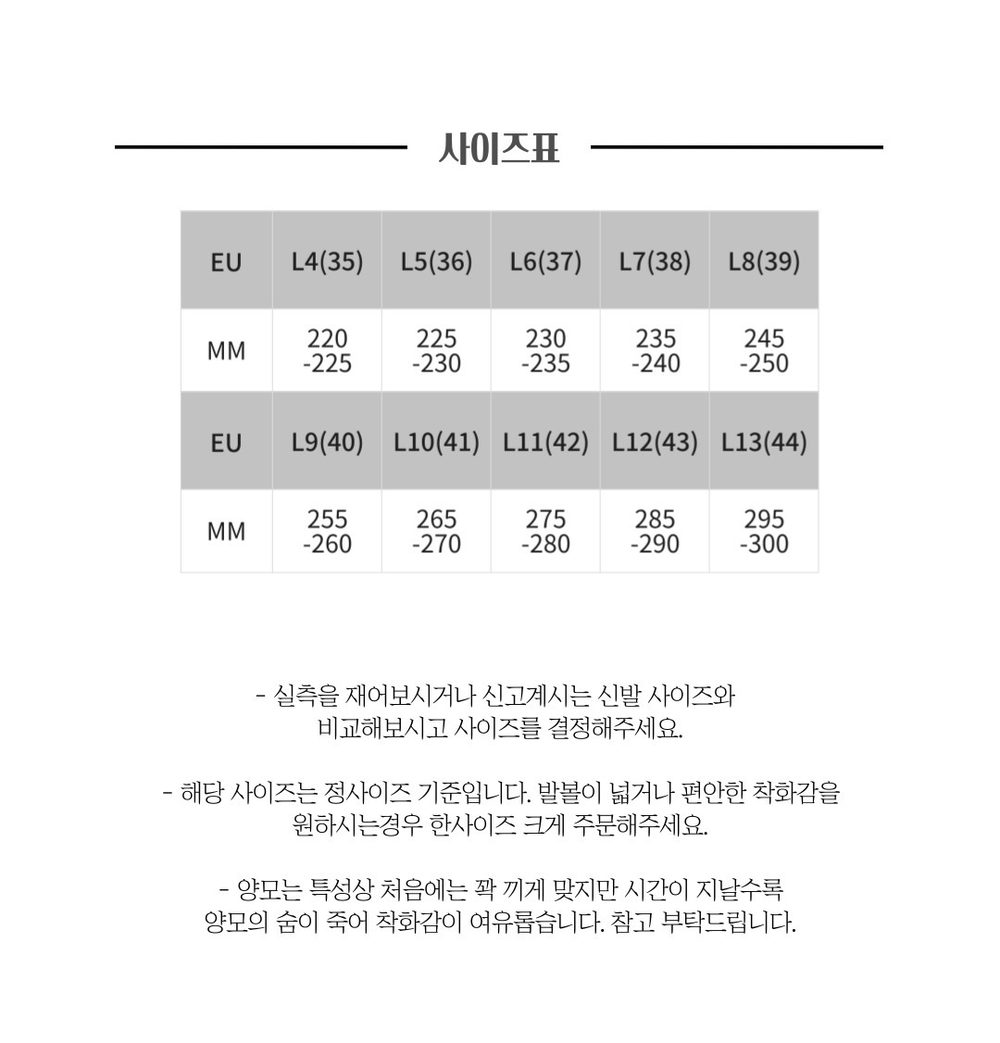 사이즈표

| EU | L4(35) | L5(36) | L6(37) | L7(38) | L8(39) |
|---|---|---|---|---|---|
| MM | 220 -225 | 225 -230 | 230 -235 | 235 -240 | 245 -250 |
| EU | L9(40) | L10(41) | L11(42) | L12(43) | L13(44) |
| MM | 255 -260 | 265 -270 | 275 -280 | 285 -290 | 295 -300 |

- 실측을 재어보시거나 신고계시는 신발 사이즈와 비교해보시고 사이즈를 결정해주세요.

- 해당 사이즈는 정사이즈 기준입니다. 발볼이 넓거나 편안한 착화감을 원하시는경우 한사이즈 크게 주문해주세요.

- 양모는 특성상 처음에는 꽉 끼게 맞지만 시간이 지날수록 양모의 숨이 죽어 착화감이 여유롭습니다. 참고 부탁드립니다.